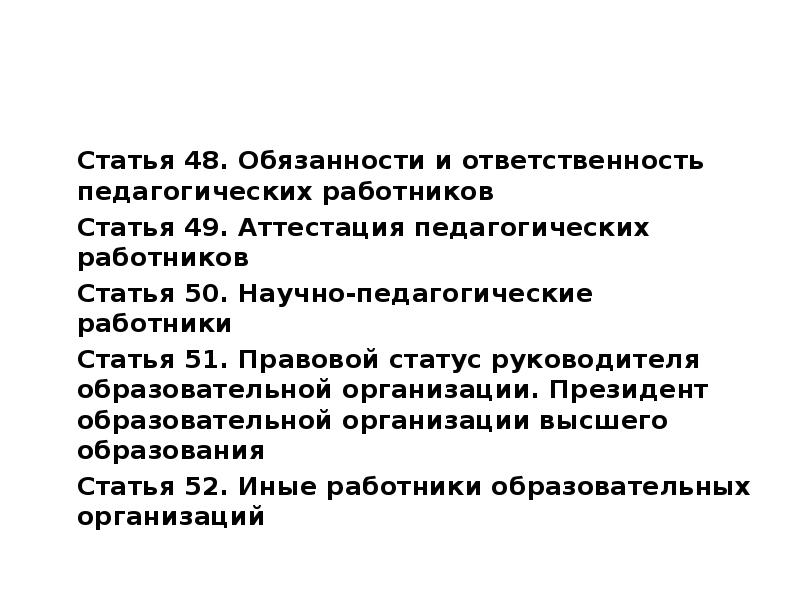 Статья 48. Обязанности и ответственность педагогических работников

Статья 49. Аттестация педагогических работников

Статья 50. Научно-педагогические работники

Статья 51. Правовой статус руководителя образовательной организации. Президент образовательной организации высшего образования

Статья 52. Иные работники образовательных организаций